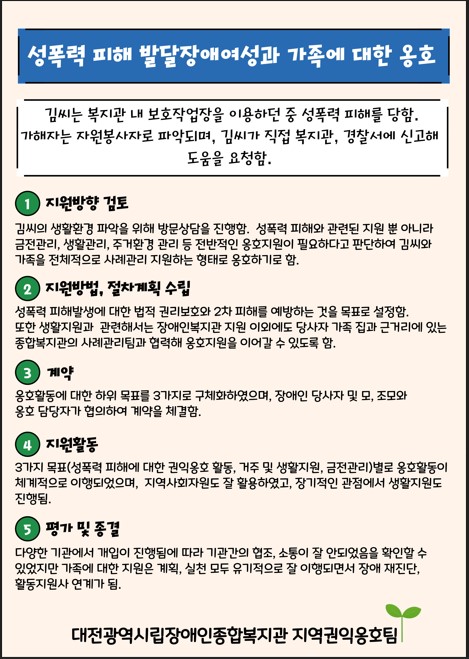 성폭력 피해 발달장애여성과 가족에 대한 옹호

김씨는 복지관 내 보호작업장을 이용하던 중 성폭력 피해를 당함. 가해자는 자원봉사자로 파악되며, 김씨가 직접 복지관, 경찰서에 신고해 도움을 요청함.

1 지원방향 검토

김씨의 생활환경 파악을 위해 방문상담을 진행함. 성폭력 피해와 관련된 지원 뿐 아니라 금전관리, 생활관리, 주거환경 관리 등 전반적인 옹호지원이 필요하다고 판단하여 김씨와 가족을 전체적으로 사례관리 지원하는 형태로 옹호하기로 함.

2 지원방법, 절차계획 수립

성폭력 피해발생에 대한 법적 권리보호와 2차 피해를 예방하는 것을 목표로 설정함. 또한 생활지원과 관련해서는 장애인복지관 지원 이외에도 당사자 가족 집과 근거리에 있는 종합복지관의 사례관리팀과 협력해 옹호지원을 이어갈 수 있도록 함.

3 계약

옹호활동에 대한 하위 목표를 3가지로 구체화하였으며, 장애인 당사자 및 모, 조모와 옹호 담당자가 협의하여 계약을 체결함.

4 지원활동

3가지 목표(성폭력 피해에 대한 권익옹호 활동, 거주 및 생활지원, 금전관리)별로 옹호활동이 체계적으로 이행되었으며, 지역사회자원도 잘 활용하였고, 장기적인 관점에서 생활지원도 진행됨.

5 평가 및 종결

다양한 기관에서 개입이 진행됨에 따라 기관간의 협조, 소통이 잘 안되었음을 확인할 수 있었지만 가족에 대한 지원은 계획, 실천 모두 유기적으로 잘 이행되면서 장애 재진단, 활동지원사 연계가 됨.

대전광역시립장애인종합복지관 지역권익옹호팀